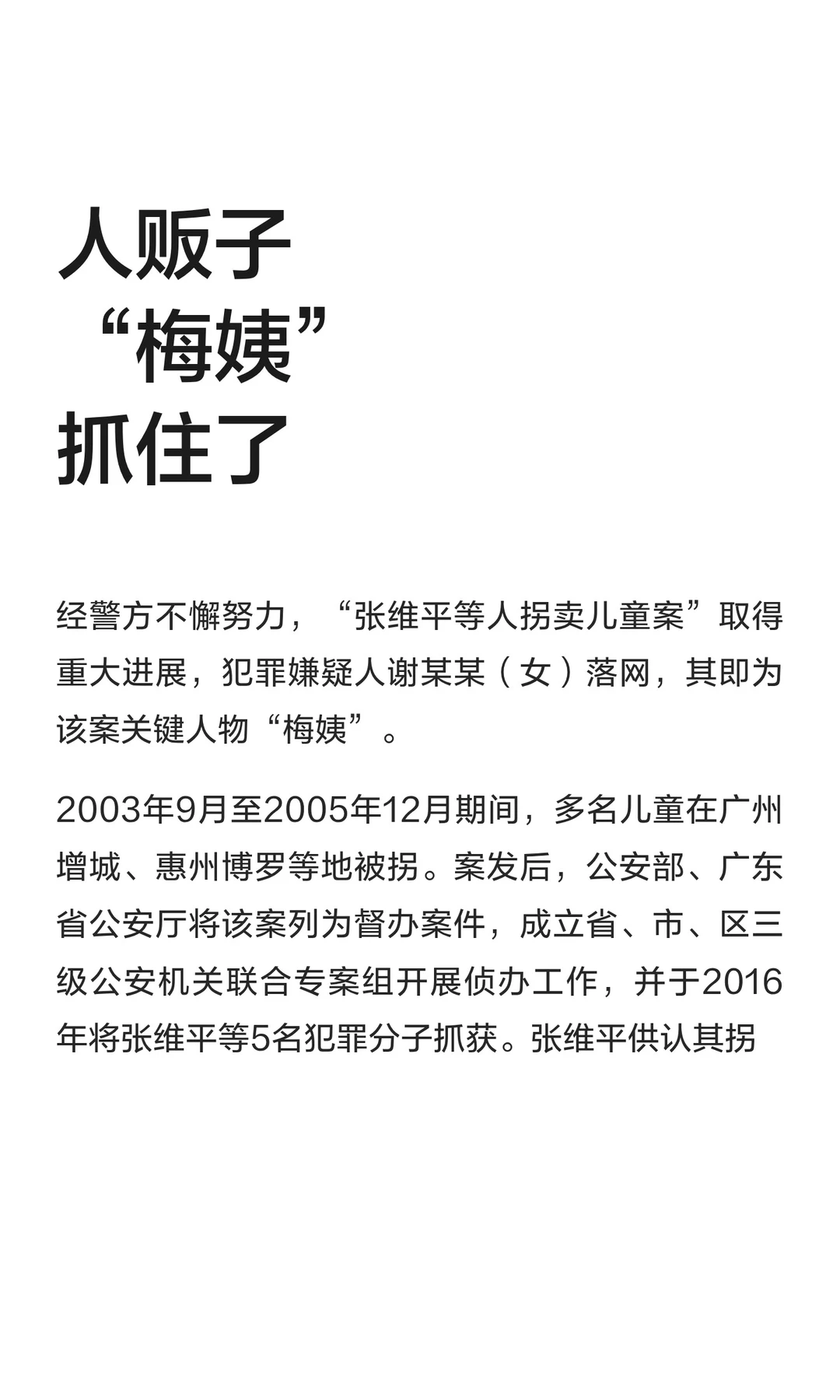 人贩子
“梅姨”
抓住了

经警方不懈努力，“张维平等人拐卖儿童案”取得重大进展，犯罪嫌疑人谢某某（女）落网，其即为该案关键人物“梅姨”。

2003年9月至2005年12月期间，多名儿童在广州增城、惠州博罗等地被拐。案发后，公安部、广东省公安厅将该案列为督办案件，成立省、市、区三级公安机关联合专案组开展侦办工作，并于2016年将张维平等5名犯罪分子抓获。张维平供认其拐